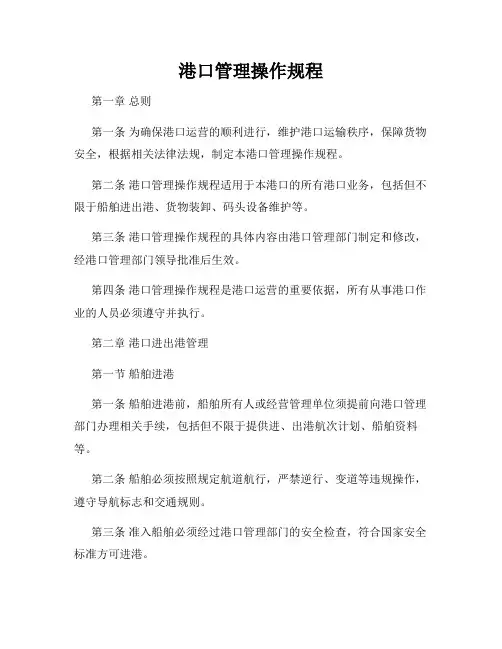 港口管理操作规程

第一章 总则

第一条 为确保港口运营的顺利进行，维护港口运输秩序，保障货物安全，根据相关法律法规，制定本港口管理操作规程。

第二条 港口管理操作规程适用于本港口的所有港口业务，包括但不限于船舶进出港、货物装卸、码头设备维护等。

第三条 港口管理操作规程的具体内容由港口管理部门制定和修改，经港口管理部门领导批准后生效。

第四条 港口管理操作规程是港口运营的重要依据，所有从事港口作业的人员必须遵守并执行。

第二章 港口进出港管理

第一节 船舶进港

第一条 船舶进港前，船舶所有人或经营管理单位须提前向港口管理部门办理相关手续，包括但不限于提供进、出港航次计划、船舶资料等。

第二条 船舶必须按照规定航道航行，严禁逆行、变道等违规操作，遵守导航标志和交通规则。

第三条 准入船舶必须经过港口管理部门的安全检查，符合国家安全标准方可进港。